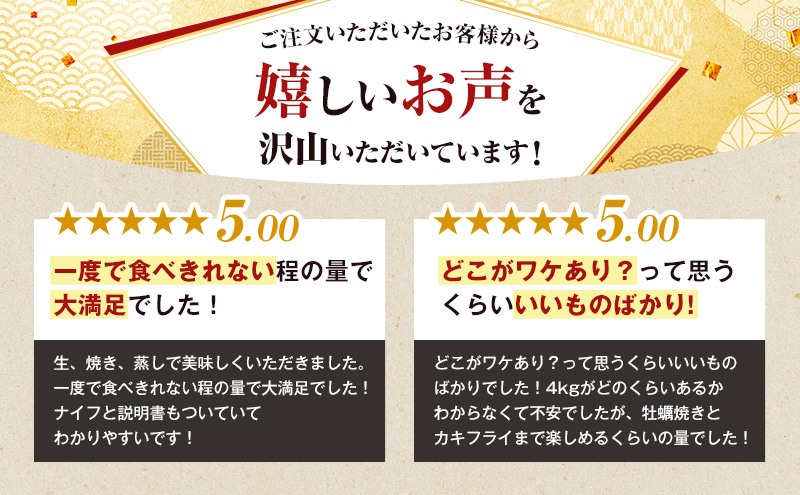 ご注文いただいたお客様から
嬉しいお声を
沢山いただいています！

★★★★★ 5.00
一度で食べきれない程の量で大満足でした！

生、焼き、蒸しで美味しくいただきました。一度で食べきれない程の量で大満足でした！ナイフと説明書もついていてわかりやすいです！

★★★★★ 5.00
どこがワケあり？って思うくらいいいものばかり!

どこがワケあり？って思うくらいいいものばかりでした！4kgがどのくらいあるかわからなくて不安でしたが、牡蠣焼きとカキフライまで楽しめるくらいの量でした！